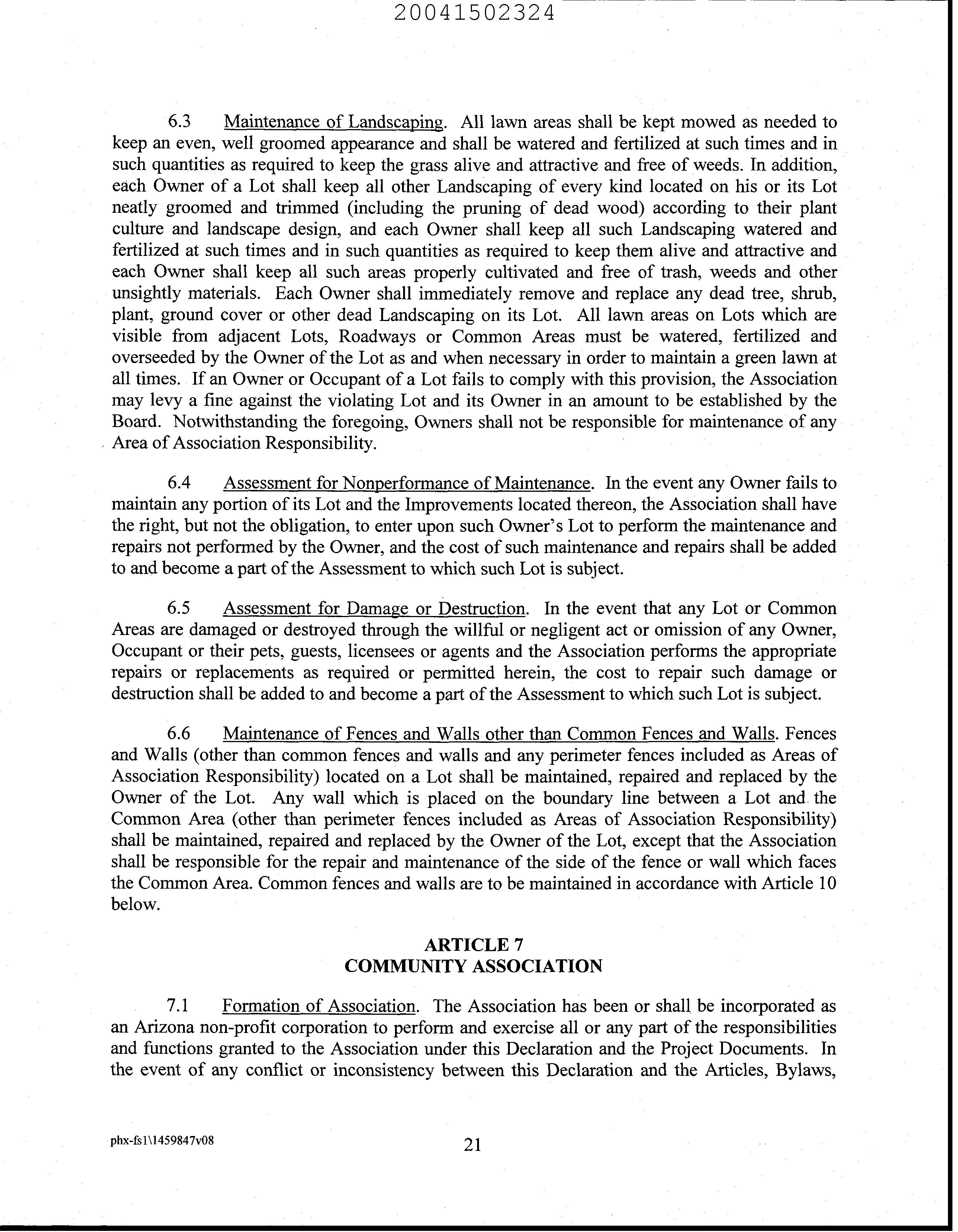 20041502324

6.3 Maintenance of Landscaping. All lawn areas shall be kept mowed as needed to keep an even, well groomed appearance and shall be watered and fertilized at such times and in such quantities as required to keep the grass alive and attractive and free of weeds. In addition, each Owner of a Lot shall keep all other Landscaping of every kind located on his or its Lot neatly groomed and trimmed (including the pruning of dead wood) according to their plant culture and landscape design, and each Owner shall keep all such Landscaping watered and fertilized at such times and in such quantities as required to keep them alive and attractive and each Owner shall keep all such areas properly cultivated and free of trash, weeds and other unsightly materials. Each Owner shall immediately remove and replace any dead tree, shrub, plant, ground cover or other dead Landscaping on its Lot. All lawn areas on Lots which are visible from adjacent Lots, Roadways or Common Areas must be watered, fertilized and overseeded by the Owner of the Lot as and when necessary in order to maintain a green lawn at all times. If an Owner or Occupant of a Lot fails to comply with this provision, the Association may levy a fine against the violating Lot and its Owner in an amount to be established by the Board. Notwithstanding the foregoing, Owners shall not be responsible for maintenance of any Area of Association Responsibility.

6.4 Assessment for Nonperformance of Maintenance. In the event any Owner fails to maintain any portion of its Lot and the Improvements located thereon, the Association shall have the right, but not the obligation, to enter upon such Owner's Lot to perform the maintenance and repairs not performed by the Owner, and the cost of such maintenance and repairs shall be added to and become a part of the Assessment to which such Lot is subject.

6.5 Assessment for Damage or Destruction. In the event that any Lot or Common Areas are damaged or destroyed through the willful or negligent act or omission of any Owner, Occupant or their pets, guests, licensees or agents and the Association performs the appropriate repairs or replacements as required or permitted herein, the cost to repair such damage or destruction shall be added to and become a part of the Assessment to which such Lot is subject.

6.6 Maintenance of Fences and Walls other than Common Fences and Walls. Fences and Walls (other than common fences and walls and any perimeter fences included as Areas of Association Responsibility) located on a Lot shall be maintained, repaired and replaced by the Owner of the Lot. Any wall which is placed on the boundary line between a Lot and the Common Area (other than perimeter fences included as Areas of Association Responsibility) shall be maintained, repaired and replaced by the Owner of the Lot, except that the Association shall be responsible for the repair and maintenance of the side of the fence or wall which faces the Common Area. Common fences and walls are to be maintained in accordance with Article 10 below.

ARTICLE 7
COMMUNITY ASSOCIATION

7.1 Formation of Association. The Association has been or shall be incorporated as an Arizona non-profit corporation to perform and exercise all or any part of the responsibilities and functions granted to the Association under this Declaration and the Project Documents. In the event of any conflict or inconsistency between this Declaration and the Articles, Bylaws,

phx-fs1\1459847v08 21